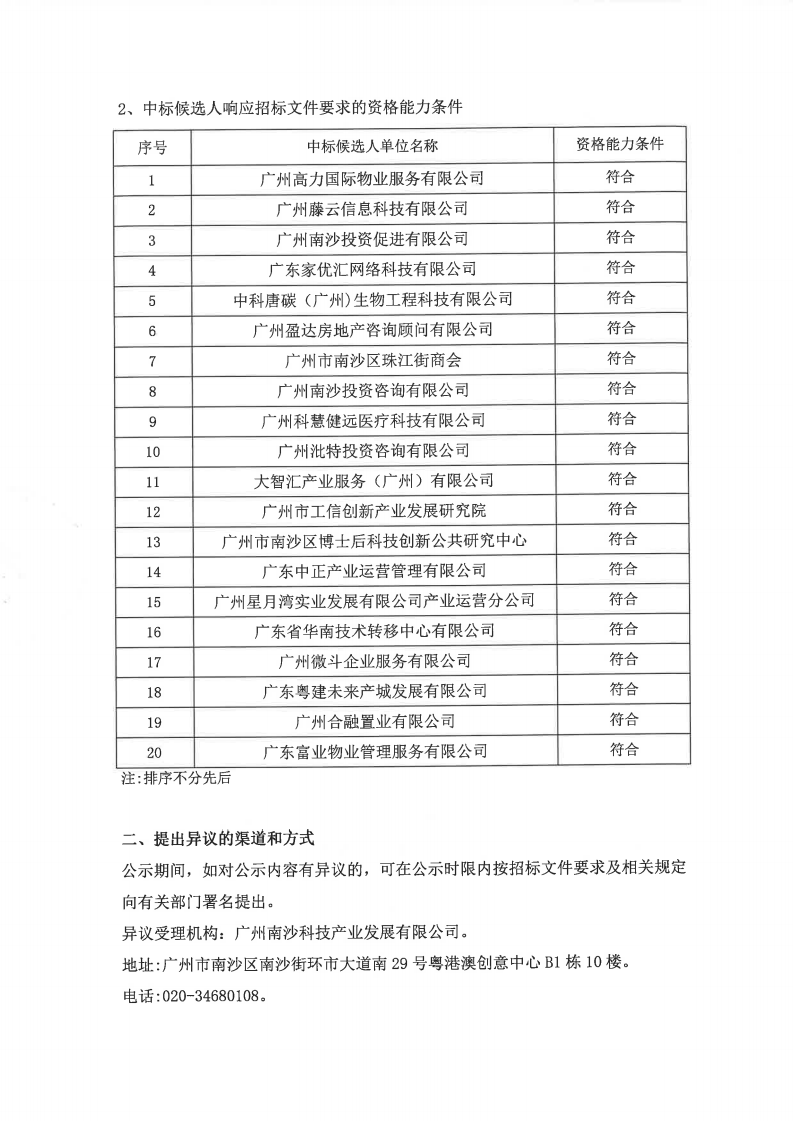 2、中标候选人响应招标文件要求的资格能力条件

| 序号 | 中标候选人单位名称 | 资格能力条件 |
|---|---|---|
| 1 | 广州高力国际物业服务有限公司 | 符合 |
| 2 | 广州藤云信息科技有限公司 | 符合 |
| 3 | 广州南沙投资促进有限公司 | 符合 |
| 4 | 广东家优汇网络科技有限公司 | 符合 |
| 5 | 中科唐碳（广州）生物工程科技有限公司 | 符合 |
| 6 | 广州盈达房地产咨询顾问有限公司 | 符合 |
| 7 | 广州市南沙区珠江街商会 | 符合 |
| 8 | 广州南沙投资咨询有限公司 | 符合 |
| 9 | 广州科慧健远医疗科技有限公司 | 符合 |
| 10 | 广州沘特投资咨询有限公司 | 符合 |
| 11 | 大智汇产业服务（广州）有限公司 | 符合 |
| 12 | 广州市工信创新产业发展研究院 | 符合 |
| 13 | 广州市南沙区博士后科技创新公共研究中心 | 符合 |
| 14 | 广东中正产业运营管理有限公司 | 符合 |
| 15 | 广州星月湾实业发展有限公司产业运营分公司 | 符合 |
| 16 | 广东省华南技术转移中心有限公司 | 符合 |
| 17 | 广州微斗企业服务有限公司 | 符合 |
| 18 | 广东粤建未来产城发展有限公司 | 符合 |
| 19 | 广州合融置业有限公司 | 符合 |
| 20 | 广东富业物业管理服务有限公司 | 符合 |

注:排序不分先后

二、提出异议的渠道和方式

公示期间，如对公示内容有异议的，可在公示时限内按招标文件要求及相关规定向有关部门署名提出。

异议受理机构：广州南沙科技产业发展有限公司。

地址:广州市南沙区南沙街环市大道南29号粤港澳创意中心B1栋10楼。

电话:020-34680108。